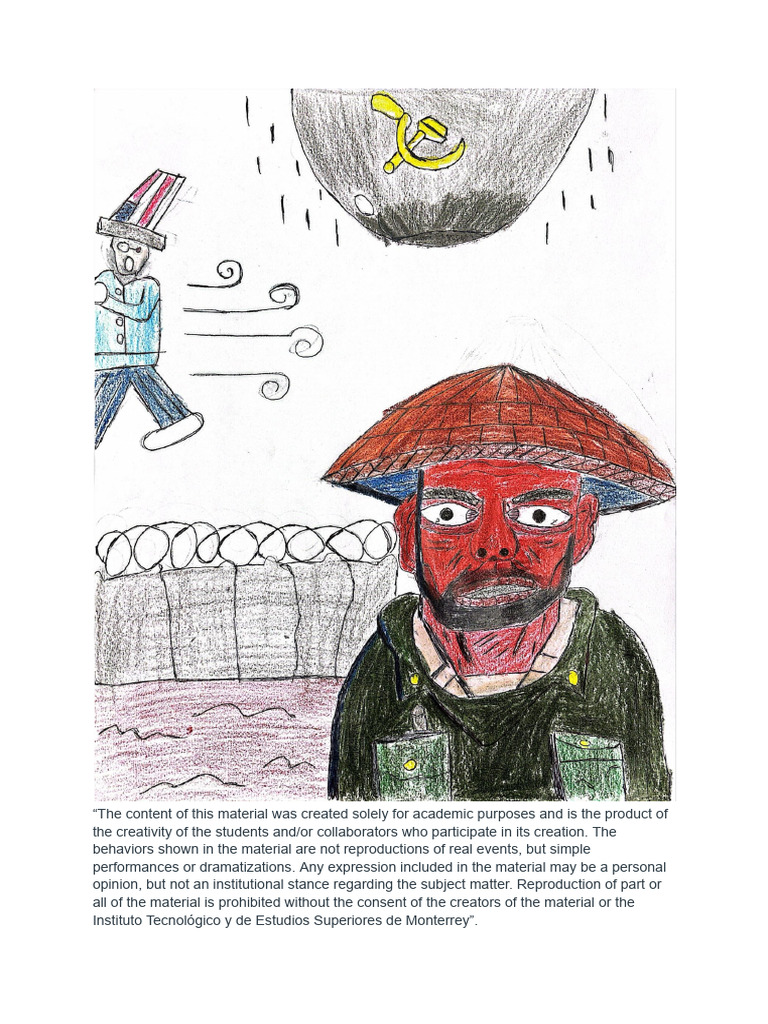 “The content of this material was created solely for academic purposes and is the product of the creativity of the students and/or collaborators who participate in its creation. The behaviors shown in the material are not reproductions of real events, but simple performances or dramatizations. Any expression included in the material may be a personal opinion, but not an institutional stance regarding the subject matter. Reproduction of part or all of the material is prohibited without the consent of the creators of the material or the Instituto Tecnológico y de Estudios Superiores de Monterrey”.